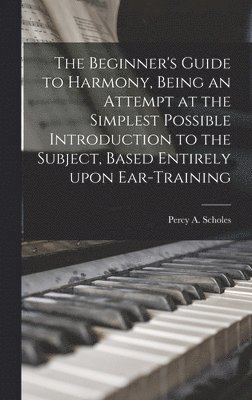 The Beginner's Guide to Harmony, Being an Attempt at the Simplest Possible Introduction to the Subject, Based Entirely upon Ear-Training

Percy A. Scholes